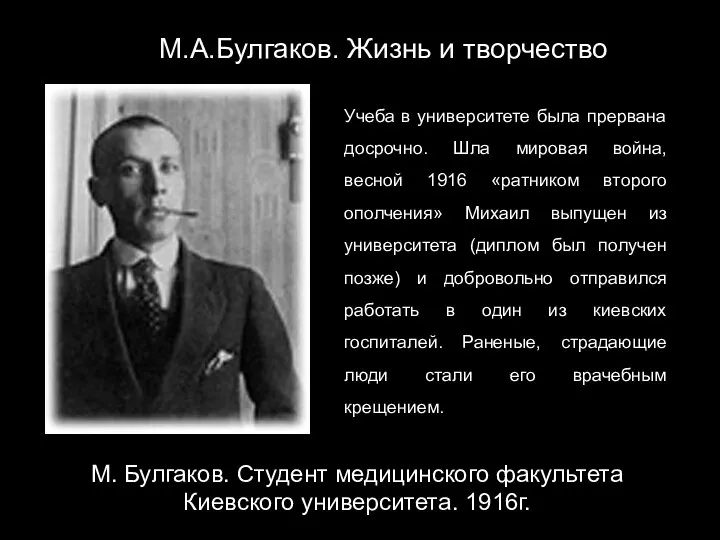 М.А.Булгаков. Жизнь и творчество

Учеба в университете была прервана досрочно. Шла мировая война, весной 1916 «ратником второго ополчения» Михаил выпущен из университета (диплом был получен позже) и добровольно отправился работать в один из киевских госпиталей. Раненые, страдающие люди стали его врачебным крещением.

М. Булгаков. Студент медицинского факультета Киевского университета. 1916г.